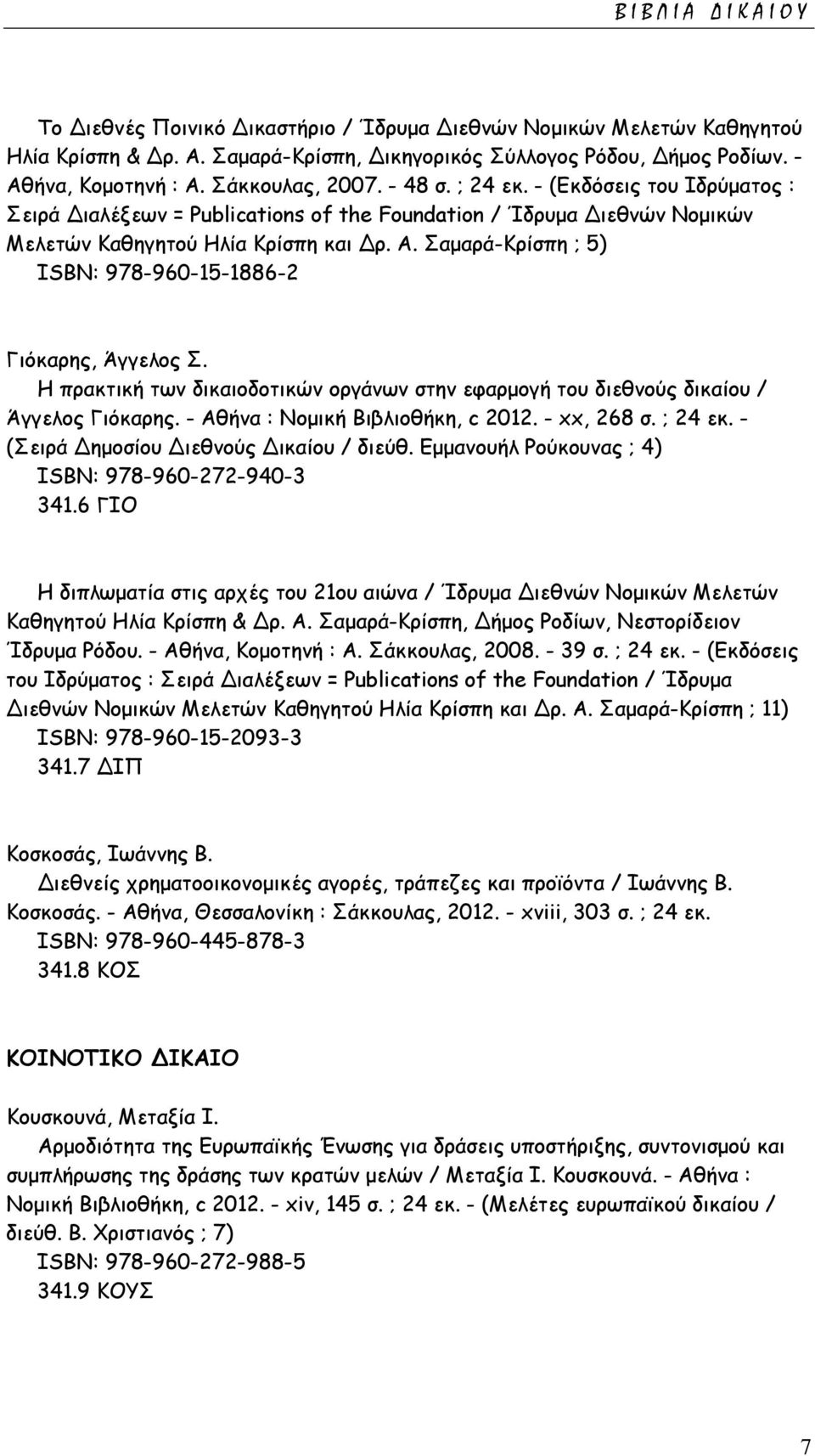 ΒΙΒΛΙΑ ΔΙΚΑΙΟΥ

Το Διεθνές Ποινικό Δικαστήριο / Ίδρυμα Διεθνών Νομικών Μελετών Καθηγητού Ηλία Κρίσπη & Δρ. Α. Σαμαρά-Κρίσπη, Δικηγορικός Σύλλογος Ρόδου, Δήμος Ροδίων. - Αθήνα, Κομοτηνή : Α. Σάκκουλας, 2007. - 48 σ. ; 24 εκ. - (Εκδόσεις του Ιδρύματος : Σειρά Διαλέξεων = Publications of the Foundation / Ίδρυμα Διεθνών Νομικών Μελετών Καθηγητού Ηλία Κρίσπη και Δρ. Α. Σαμαρά-Κρίσπη ; 5)
ISBN: 978-960-15-1886-2

Γιόκαρης, Άγγελος Σ.
Η πρακτική των δικαιοδοτικών οργάνων στην εφαρμογή του διεθνούς δικαίου / Άγγελος Γιόκαρης. - Αθήνα : Νομική Βιβλιοθήκη, c 2012. - xx, 268 σ. ; 24 εκ. - (Σειρά Δημοσίου Διεθνούς Δικαίου / διεύθ. Εμμανουήλ Ρούκουνας ; 4)
ISBN: 978-960-272-940-3
341.6 ΓΙΟ

Η διπλωματία στις αρχές του 21ου αιώνα / Ίδρυμα Διεθνών Νομικών Μελετών Καθηγητού Ηλία Κρίσπη & Δρ. Α. Σαμαρά-Κρίσπη, Δήμος Ροδίων, Νεστορίδειον Ίδρυμα Ρόδου. - Αθήνα, Κομοτηνή : Α. Σάκκουλας, 2008. - 39 σ. ; 24 εκ. - (Εκδόσεις του Ιδρύματος : Σειρά Διαλέξεων = Publications of the Foundation / Ίδρυμα Διεθνών Νομικών Μελετών Καθηγητού Ηλία Κρίσπη και Δρ. Α. Σαμαρά-Κρίσπη ; 11)
ISBN: 978-960-15-2093-3
341.7 ΔΙΠ

Κοσκοσάς, Ιωάννης Β.
Διεθνείς χρηματοοικονομικές αγορές, τράπεζες και προϊόντα / Ιωάννης Β. Κοσκοσάς. - Αθήνα, Θεσσαλονίκη : Σάκκουλας, 2012. - xviii, 303 σ. ; 24 εκ.
ISBN: 978-960-445-878-3
341.8 ΚΟΣ

ΚΟΙΝΟΤΙΚΟ ΔΙΚΑΙΟ

Κουσκουνά, Μεταξία Ι.
Αρμοδιότητα της Ευρωπαϊκής Ένωσης για δράσεις υποστήριξης, συντονισμού και συμπλήρωσης της δράσης των κρατών μελών / Μεταξία Ι. Κουσκουνά. - Αθήνα : Νομική Βιβλιοθήκη, c 2012. - xiv, 145 σ. ; 24 εκ. - (Μελέτες ευρωπαϊκού δικαίου / διεύθ. Β. Χριστιανός ; 7)
ISBN: 978-960-272-988-5
341.9 ΚΟΥΣ

7